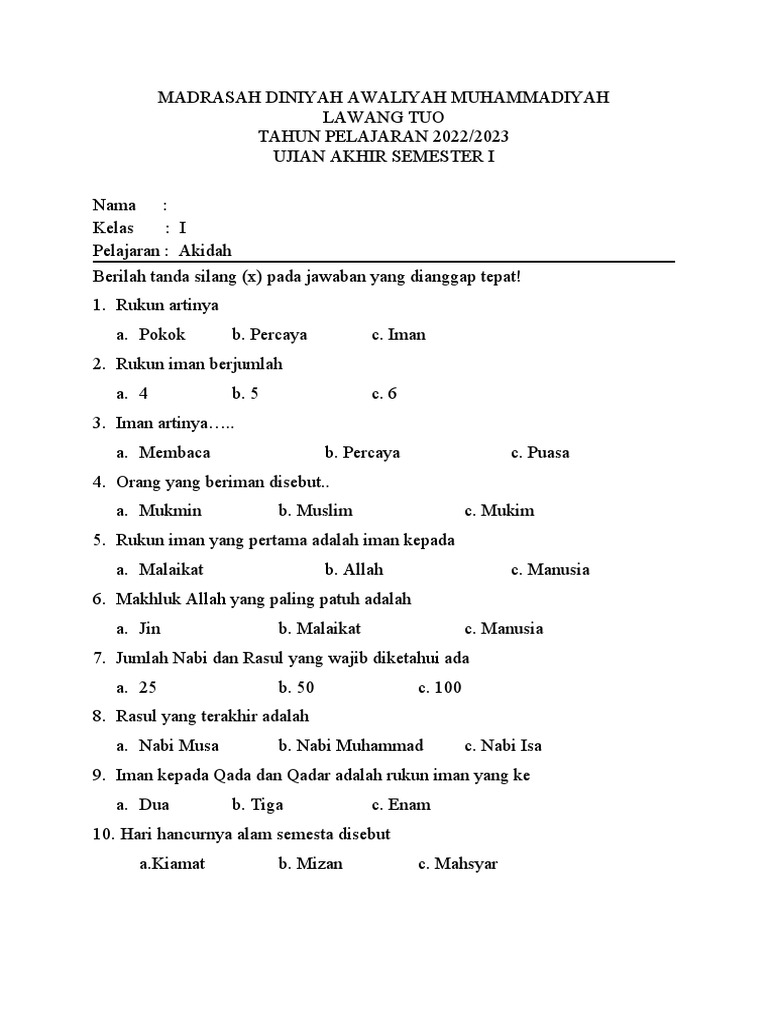 MADRASAH DINIYAH AWALIYAH MUHAMMADIYAH
LAWANG TUO
TAHUN PELAJARAN 2022/2023
UJIAN AKHIR SEMESTER I

Nama :
Kelas : I
Pelajaran : Akidah

Berilah tanda silang (x) pada jawaban yang dianggap tepat!

1. Rukun artinya
a. Pokok b. Percaya c. Iman

2. Rukun iman berjumlah
a. 4 b. 5 c. 6

3. Iman artinya…..
a. Membaca b. Percaya c. Puasa

4. Orang yang beriman disebut..
a. Mukmin b. Muslim c. Mukim

5. Rukun iman yang pertama adalah iman kepada
a. Malaikat b. Allah c. Manusia

6. Makhluk Allah yang paling patuh adalah
a. Jin b. Malaikat c. Manusia

7. Jumlah Nabi dan Rasul yang wajib diketahui ada
a. 25 b. 50 c. 100

8. Rasul yang terakhir adalah
a. Nabi Musa b. Nabi Muhammad c. Nabi Isa

9. Iman kepada Qada dan Qadar adalah rukun iman yang ke
a. Dua b. Tiga c. Enam

10. Hari hancurnya alam semesta disebut
a.Kiamat b. Mizan c. Mahsyar